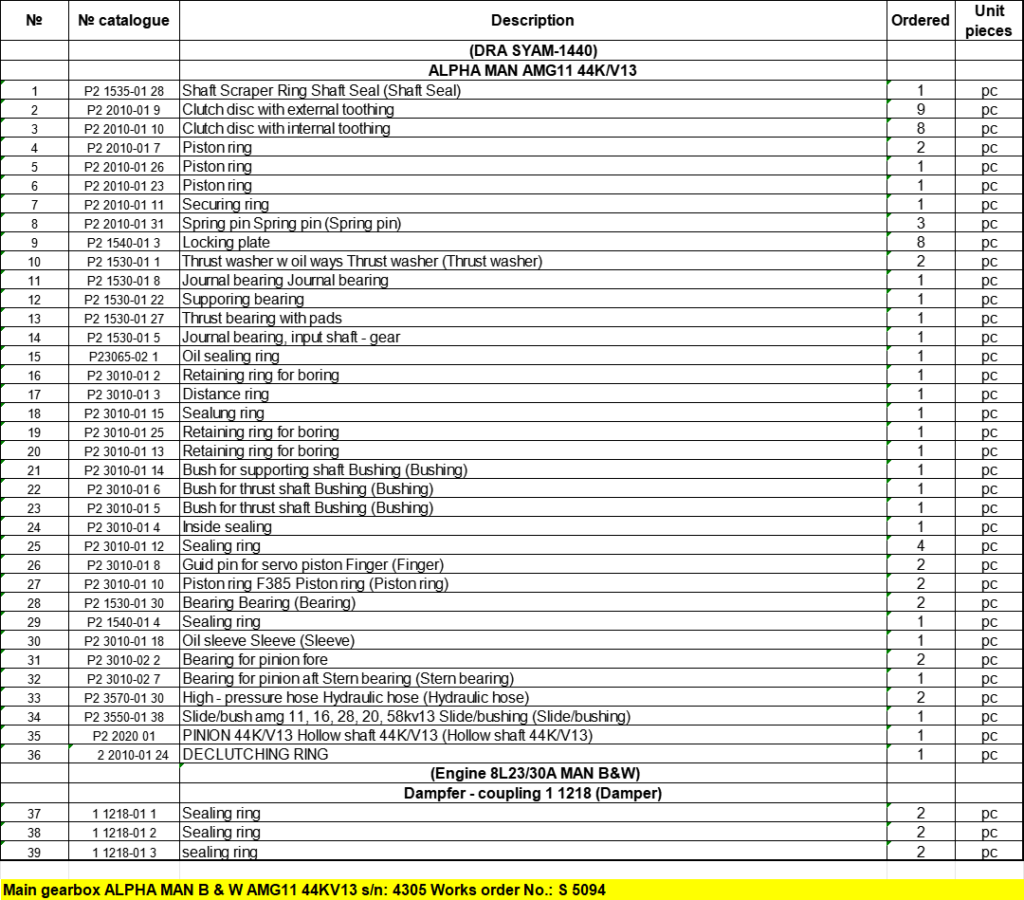 | № | № catalogue | Description | Ordered | Unit pieces |
|---|---|---|---|---|
| | | (DRA SYAM-1440) | | |
| | | ALPHA MAN AMG11 44K/V13 | | |
| 1 | P2 1535-01 28 | Shaft Scraper Ring Shaft Seal (Shaft Seal) | 1 | pc |
| 2 | P2 2010-01 9 | Clutch disc with external toothing | 9 | pc |
| 3 | P2 2010-01 10 | Clutch disc with internal toothing | 8 | pc |
| 4 | P2 2010-01 7 | Piston ring | 2 | pc |
| 5 | P2 2010-01 26 | Piston ring | 1 | pc |
| 6 | P2 2010-01 23 | Piston ring | 1 | pc |
| 7 | P2 2010-01 11 | Securing ring | 1 | pc |
| 8 | P2 2010-01 31 | Spring pin Spring pin (Spring pin) | 3 | pc |
| 9 | P2 1540-01 3 | Locking plate | 8 | pc |
| 10 | P2 1530-01 1 | Thrust washer w oil ways Thrust washer (Thrust washer) | 2 | pc |
| 11 | P2 1530-01 8 | Journal bearing Journal bearing | 1 | pc |
| 12 | P2 1530-01 22 | Supporing bearing | 1 | pc |
| 13 | P2 1530-01 27 | Thrust bearing with pads | 1 | pc |
| 14 | P2 1530-01 5 | Journal bearing, input shaft - gear | 1 | pc |
| 15 | P23065-02 1 | Oil sealing ring | 1 | pc |
| 16 | P2 3010-01 2 | Retaining ring for boring | 1 | pc |
| 17 | P2 3010-01 3 | Distance ring | 1 | pc |
| 18 | P2 3010-01 15 | Sealung ring | 1 | pc |
| 19 | P2 3010-01 25 | Retaining ring for boring | 1 | pc |
| 20 | P2 3010-01 13 | Retaining ring for boring | 1 | pc |
| 21 | P2 3010-01 14 | Bush for supporting shaft Bushing (Bushing) | 1 | pc |
| 22 | P2 3010-01 6 | Bush for thrust shaft Bushing (Bushing) | 1 | pc |
| 23 | P2 3010-01 5 | Bush for thrust shaft Bushing (Bushing) | 1 | pc |
| 24 | P2 3010-01 4 | Inside sealing | 1 | pc |
| 25 | P2 3010-01 12 | Sealing ring | 4 | pc |
| 26 | P2 3010-01 8 | Guid pin for servo piston Finger (Finger) | 2 | pc |
| 27 | P2 3010-01 10 | Piston ring F385 Piston ring (Piston ring) | 2 | pc |
| 28 | P2 1530-01 30 | Bearing Bearing (Bearing) | 2 | pc |
| 29 | P2 1540-01 4 | Sealing ring | 1 | pc |
| 30 | P2 3010-01 18 | Oil sleeve Sleeve (Sleeve) | 1 | pc |
| 31 | P2 3010-02 2 | Bearing for pinion fore | 2 | pc |
| 32 | P2 3010-02 7 | Bearing for pinion aft Stern bearing (Stern bearing) | 1 | pc |
| 33 | P2 3570-01 30 | High - pressure hose Hydraulic hose (Hydraulic hose) | 2 | pc |
| 34 | P2 3550-01 38 | Slide/bush amg 11, 16, 28, 20, 58kv13 Slide/bushing (Slide/bushing) | 1 | pc |
| 35 | P2 2020 01 | PINION 44K/V13 Hollow shaft 44K/V13 (Hollow shaft 44K/V13) | 1 | pc |
| 36 | 2 2010-01 24 | DECLUTCHING RING | 1 | pc |
| | | (Engine 8L23/30A MAN B&W) | | |
| | | Dampfer - coupling 1 1218 (Damper) | | |
| 37 | 1 1218-01 1 | Sealing ring | 2 | pc |
| 38 | 1 1218-01 2 | Sealing ring | 2 | pc |
| 39 | 1 1218-01 3 | sealing ring | 2 | pc |

Main gearbox ALPHA MAN B & W AMG11 44KV13 s/n: 4305 Works order No.: S 5094